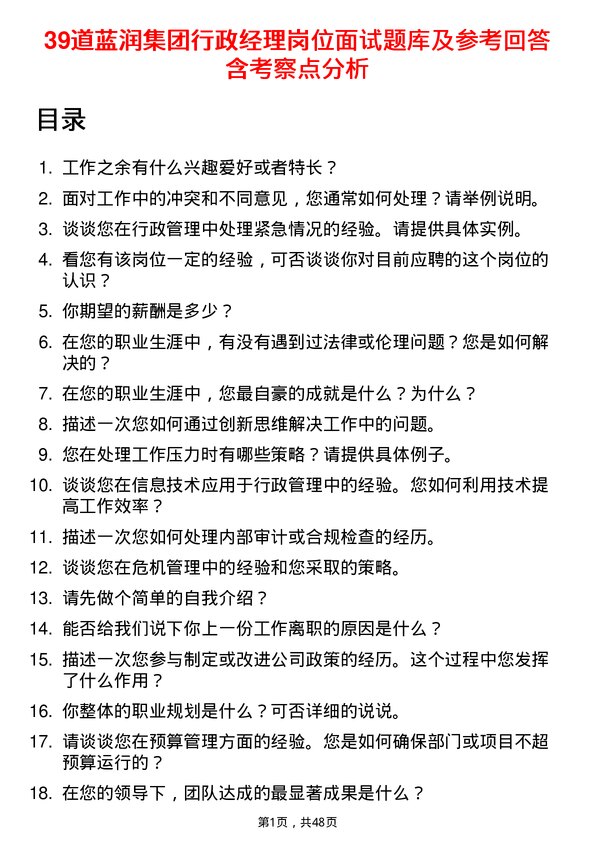 39道蓝润集团行政经理岗位面试题库及参考回答含考察点分析

目录

1. 工作之余有什么兴趣爱好或者特长？
2. 面对工作中的冲突和不同意见，您通常如何处理？请举例说明。
3. 谈谈您在行政管理中处理紧急情况的经验。请提供具体实例。
4. 看您有该岗位一定的经验，可否谈谈你对目前应聘的这个岗位的认识？
5. 你期望的薪酬是多少？
6. 在您的职业生涯中，有没有遇到过法律或伦理问题？您是如何解决的？
7. 在您的职业生涯中，您最自豪的成就是什么？为什么？
8. 描述一次您如何通过创新思维解决工作中的问题。
9. 您在处理工作压力时有哪些策略？请提供具体例子。
10. 谈谈您在信息技术应用于行政管理中的经验。您如何利用技术提高工作效率？
11. 描述一次您如何处理内部审计或合规检查的经历。
12. 谈谈您在危机管理中的经验和您采取的策略。
13. 请先做个简单的自我介绍？
14. 能否给我们说下你上一份工作离职的原因是什么？
15. 描述一次您参与制定或改进公司政策的经历。这个过程中您发挥了什么作用？
16. 你整体的职业规划是什么？可否详细的说说。
17. 请谈谈您在预算管理方面的经验。您是如何确保部门或项目不超预算运行的？
18. 在您的领导下，团队达成的最显著成果是什么？

第1页，共48页